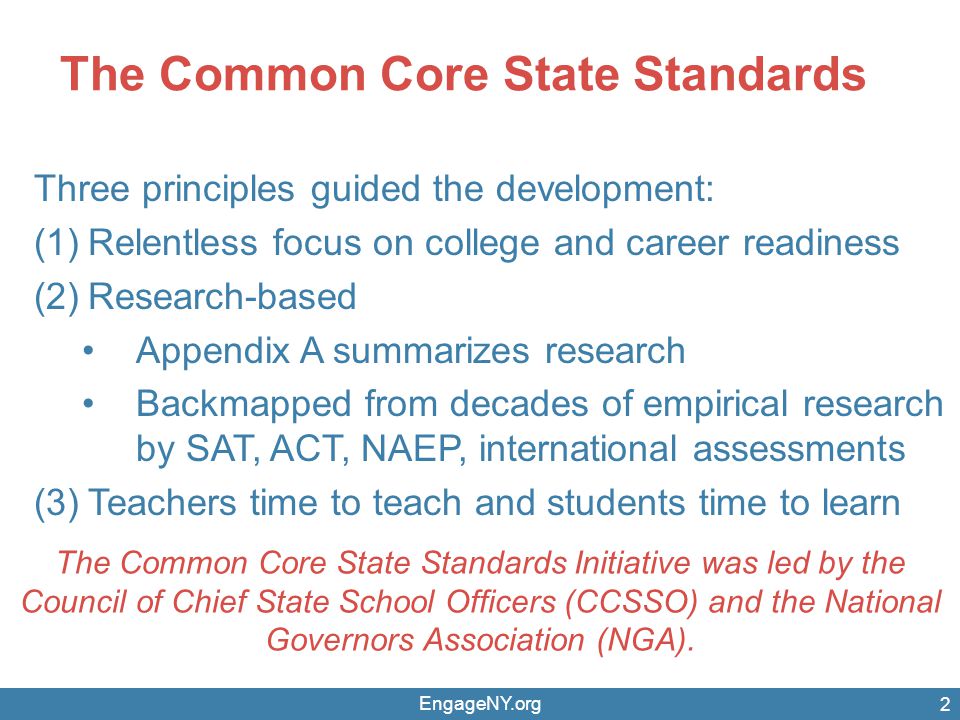 The Common Core State Standards

Three principles guided the development:
(1) Relentless focus on college and career readiness
(2) Research-based
• Appendix A summarizes research
• Backmapped from decades of empirical research by SAT, ACT, NAEP, international assessments
(3) Teachers time to teach and students time to learn

The Common Core State Standards Initiative was led by the Council of Chief State School Officers (CCSSO) and the National Governors Association (NGA).

EngageNY.org

2